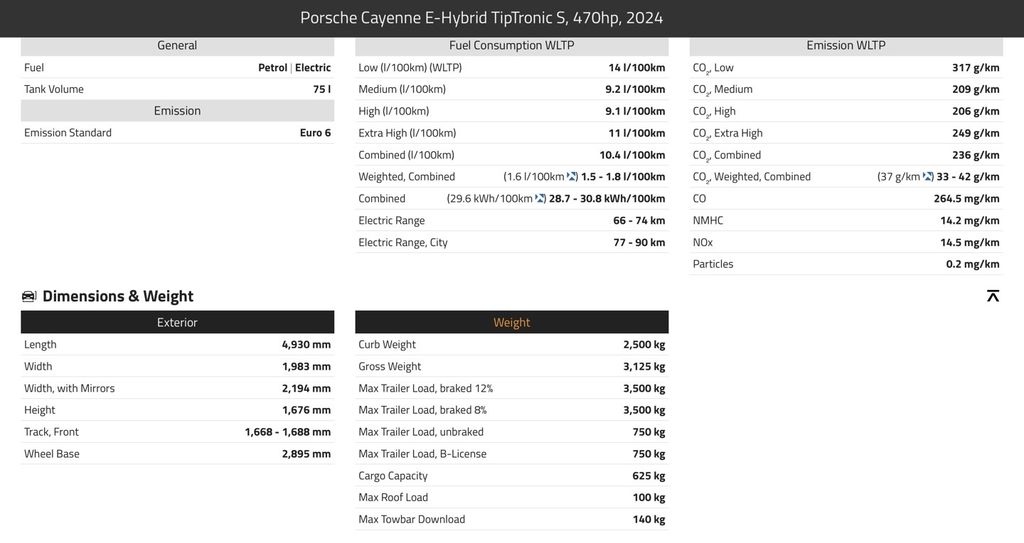 Porsche Cayenne E-Hybrid TipTronic S, 470hp, 2024

| General | |
|---|---|
| Fuel | Petrol \| Electric |
| Tank Volume | 75 l |

| Emission | |
|---|---|
| Emission Standard | Euro 6 |

| Fuel Consumption WLTP | |
|---|---|
| Low (l/100km) (WLTP) | 14 l/100km |
| Medium (l/100km) | 9.2 l/100km |
| High (l/100km) | 9.1 l/100km |
| Extra High (l/100km) | 11 l/100km |
| Combined (l/100km) | 10.4 l/100km |
| Weighted, Combined | (1.6 l/100km) 1.5 - 1.8 l/100km |
| Combined | (29.6 kWh/100km) 28.7 - 30.8 kWh/100km |
| Electric Range | 66 - 74 km |
| Electric Range, City | 77 - 90 km |

| Emission WLTP | |
|---|---|
| $CO_2$, Low | 317 g/km |
| $CO_2$, Medium | 209 g/km |
| $CO_2$, High | 206 g/km |
| $CO_2$, Extra High | 249 g/km |
| $CO_2$, Combined | 236 g/km |
| $CO_2$, Weighted, Combined | (37 g/km) 33 - 42 g/km |
| CO | 264.5 mg/km |
| NMHC | 14.2 mg/km |
| NOx | 14.5 mg/km |
| Particles | 0.2 mg/km |

Dimensions & Weight

| Exterior | |
|---|---|
| Length | 4,930 mm |
| Width | 1,983 mm |
| Width, with Mirrors | 2,194 mm |
| Height | 1,676 mm |
| Track, Front | 1,668 - 1,688 mm |
| Wheel Base | 2,895 mm |

| Weight | |
|---|---|
| Curb Weight | 2,500 kg |
| Gross Weight | 3,125 kg |
| Max Trailer Load, braked 12% | 3,500 kg |
| Max Trailer Load, braked 8% | 3,500 kg |
| Max Trailer Load, unbraked | 750 kg |
| Max Trailer Load, B-License | 750 kg |
| Cargo Capacity | 625 kg |
| Max Roof Load | 100 kg |
| Max Towbar Download | 140 kg |